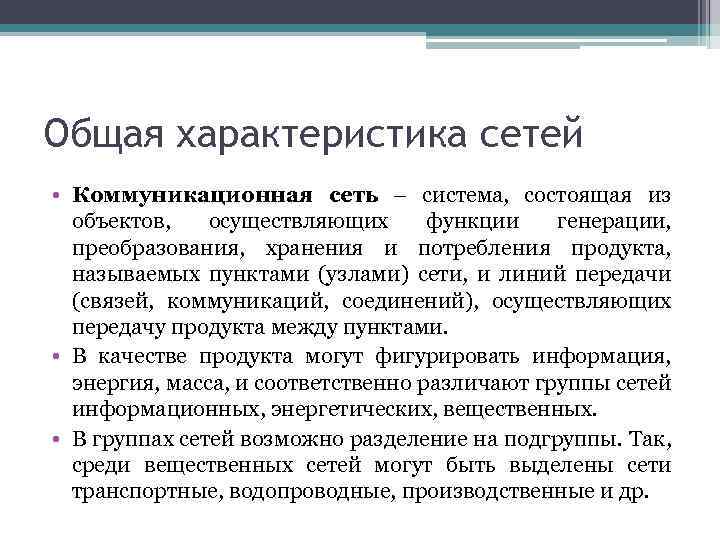 Общая характеристика сетей

• Коммуникационная сеть – система, состоящая из объектов, осуществляющих функции генерации, преобразования, хранения и потребления продукта, называемых пунктами (узлами) сети, и линий передачи (связей, коммуникаций, соединений), осуществляющих передачу продукта между пунктами.

• В качестве продукта могут фигурировать информация, энергия, масса, и соответственно различают группы сетей информационных, энергетических, вещественных.

• В группах сетей возможно разделение на подгруппы. Так, среди вещественных сетей могут быть выделены сети транспортные, водопроводные, производственные и др.